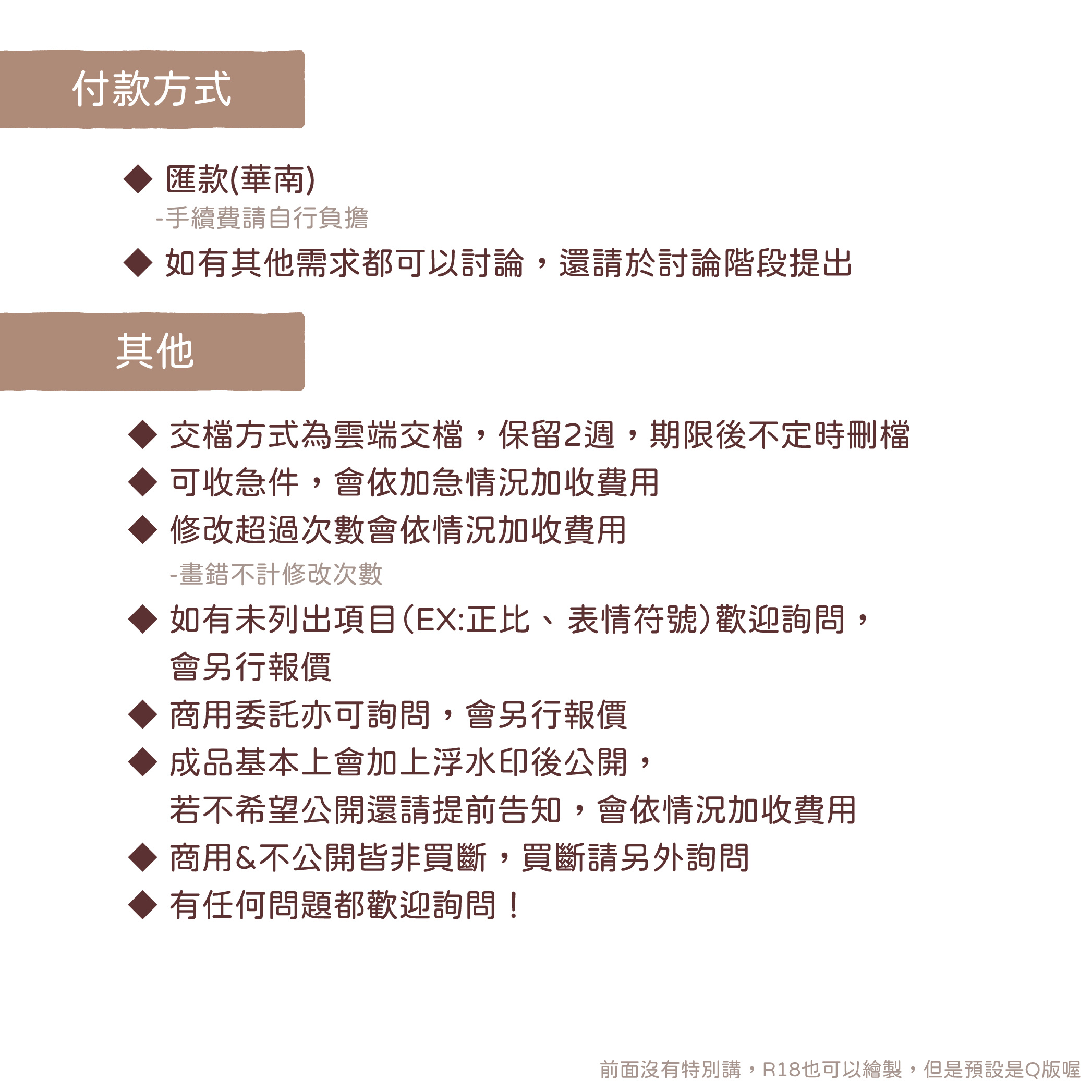 付款方式

◆ 匯款(華南)
-手續費請自行負擔

◆ 如有其他需求都可以討論，還請於討論階段提出

其他

◆ 交檔方式為雲端交檔，保留2週，期限後不定時刪檔

◆ 可收急件，會依加急情況加收費用

◆ 修改超過次數會依情況加收費用
-畫錯不計修改次數

◆ 如有未列出項目(EX:正比、表情符號)歡迎詢問，會另行報價

◆ 商用委託亦可詢問，會另行報價

◆ 成品基本上會加上浮水印後公開，若不希望公開還請提前告知，會依情況加收費用

◆ 商用&不公開皆非買斷，買斷請另外詢問

◆ 有任何問題都歡迎詢問！

前面沒有特別講，R18也可以繪製，但是預設是Q版喔